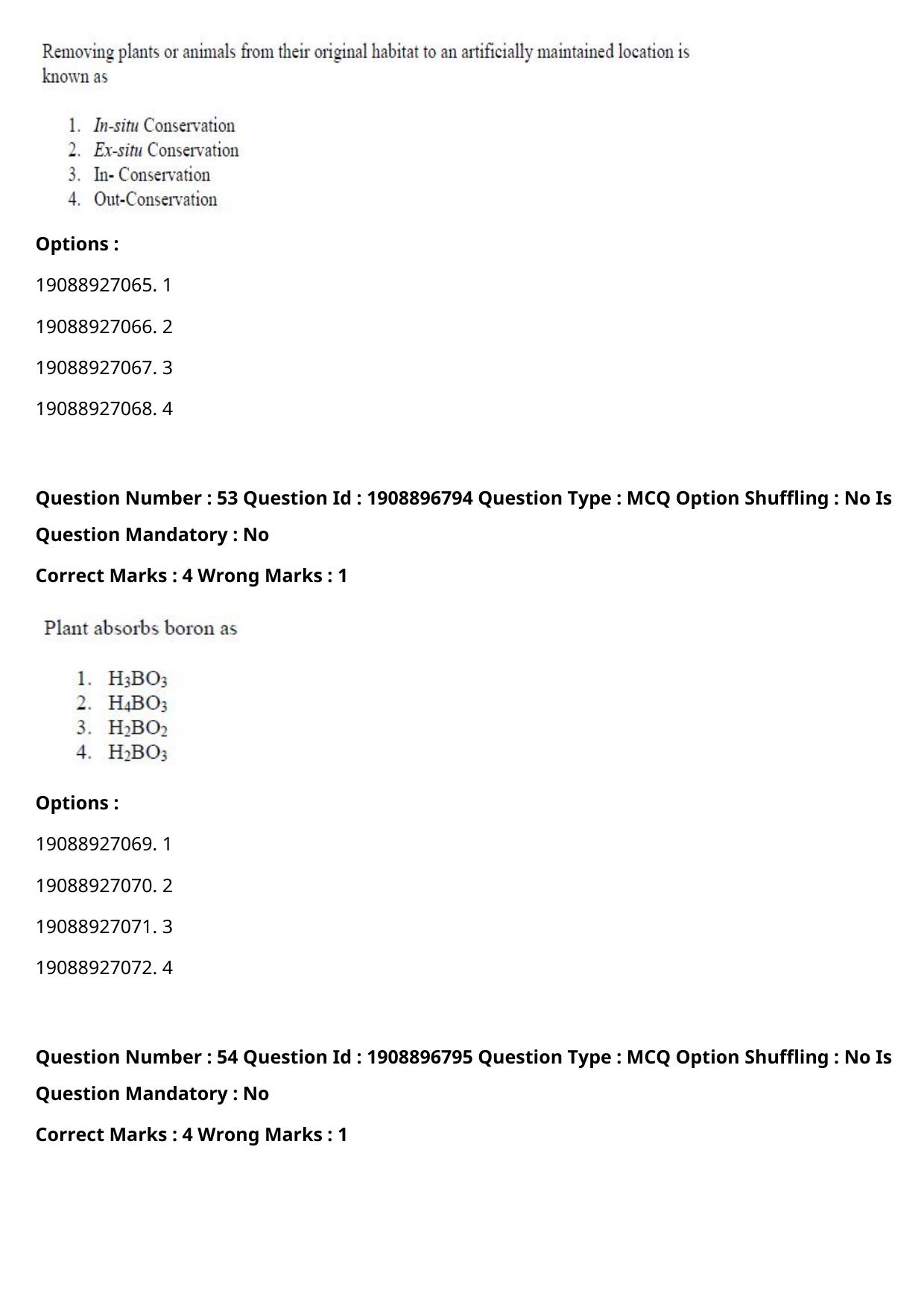 Removing plants or animals from their original habitat to an artificially maintained location is known as

1. In-situ Conservation
2. Ex-situ Conservation
3. In- Conservation
4. Out-Conservation

Options :

19088927065. 1

19088927066. 2

19088927067. 3

19088927068. 4

Question Number : 53 Question Id : 1908896794 Question Type : MCQ Option Shuffling : No Is Question Mandatory : No

Correct Marks : 4 Wrong Marks : 1

Plant absorbs boron as

1. $H_3BO_3$
2. $H_4BO_3$
3. $H_2BO_2$
4. $H_2BO_3$

Options :

19088927069. 1

19088927070. 2

19088927071. 3

19088927072. 4

Question Number : 54 Question Id : 1908896795 Question Type : MCQ Option Shuffling : No Is Question Mandatory : No

Correct Marks : 4 Wrong Marks : 1